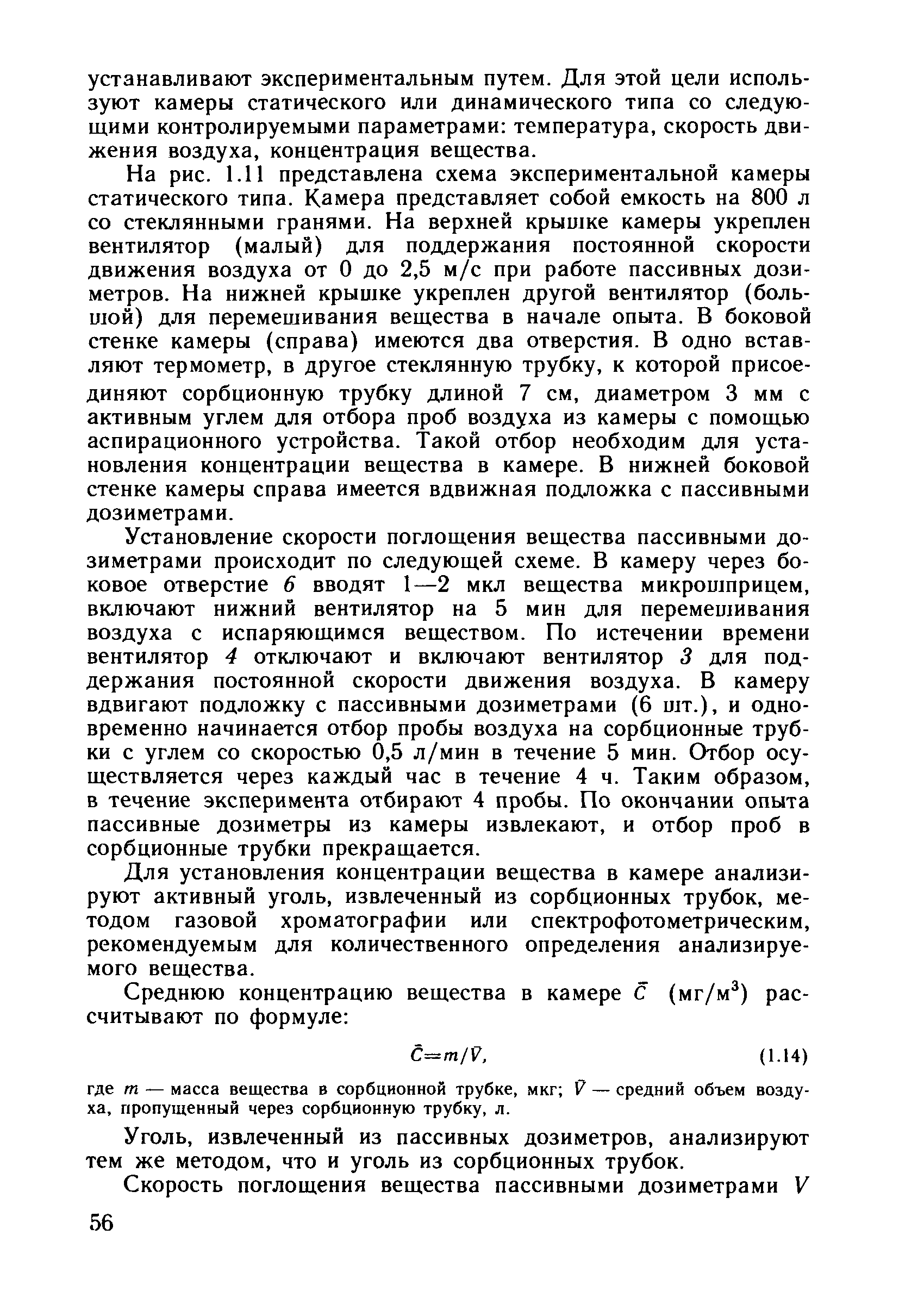 устанавливают экспериментальным путем. Для этой цели используют камеры статического или динамического типа со следующими контролируемыми параметрами: температура, скорость движения воздуха, концентрация вещества.

На рис. 1.11 представлена схема экспериментальной камеры статического типа. Камера представляет собой емкость на 800 л со стеклянными гранями. На верхней крышке камеры укреплен вентилятор (малый) для поддержания постоянной скорости движения воздуха от 0 до 2,5 м/с при работе пассивных дозиметров. На нижней крышке укреплен другой вентилятор (большой) для перемешивания вещества в начале опыта. В боковой стенке камеры (справа) имеются два отверстия. В одно вставляют термометр, в другое стеклянную трубку, к которой присоединяют сорбционную трубку длиной 7 см, диаметром 3 мм с активным углем для отбора проб воздуха из камеры с помощью аспирационного устройства. Такой отбор необходим для установления концентрации вещества в камере. В нижней боковой стенке камеры справа имеется вдвижная подложка с пассивными дозиметрами.

Установление скорости поглощения вещества пассивными дозиметрами происходит по следующей схеме. В камеру через боковое отверстие 6 вводят 1—2 мкл вещества микрошприцем, включают нижний вентилятор на 5 мин для перемешивания воздуха с испаряющимся веществом. По истечении времени вентилятор 4 отключают и включают вентилятор 3 для поддержания постоянной скорости движения воздуха. В камеру вдвигают подложку с пассивными дозиметрами (6 шт.), и одновременно начинается отбор пробы воздуха на сорбционные трубки с углем со скоростью 0,5 л/мин в течение 5 мин. Отбор осуществляется через каждый час в течение 4 ч. Таким образом, в течение эксперимента отбирают 4 пробы. По окончании опыта пассивные дозиметры из камеры извлекают, и отбор проб в сорбционные трубки прекращается.

Для установления концентрации вещества в камере анализируют активный уголь, извлеченный из сорбционных трубок, методом газовой хроматографии или спектрофотометрическим, рекомендуемым для количественного определения анализируемого вещества.

Среднюю концентрацию вещества в камере $\bar{C}$ (мг/м$^3$) рассчитывают по формуле:

$\bar{C}=m/\bar{V}$, (1.14)

где $m$ — масса вещества в сорбционной трубке, мкг; $\bar{V}$ — средний объем воздуха, пропущенный через сорбционную трубку, л.

Уголь, извлеченный из пассивных дозиметров, анализируют тем же методом, что и уголь из сорбционных трубок.

Скорость поглощения вещества пассивными дозиметрами $V$

56